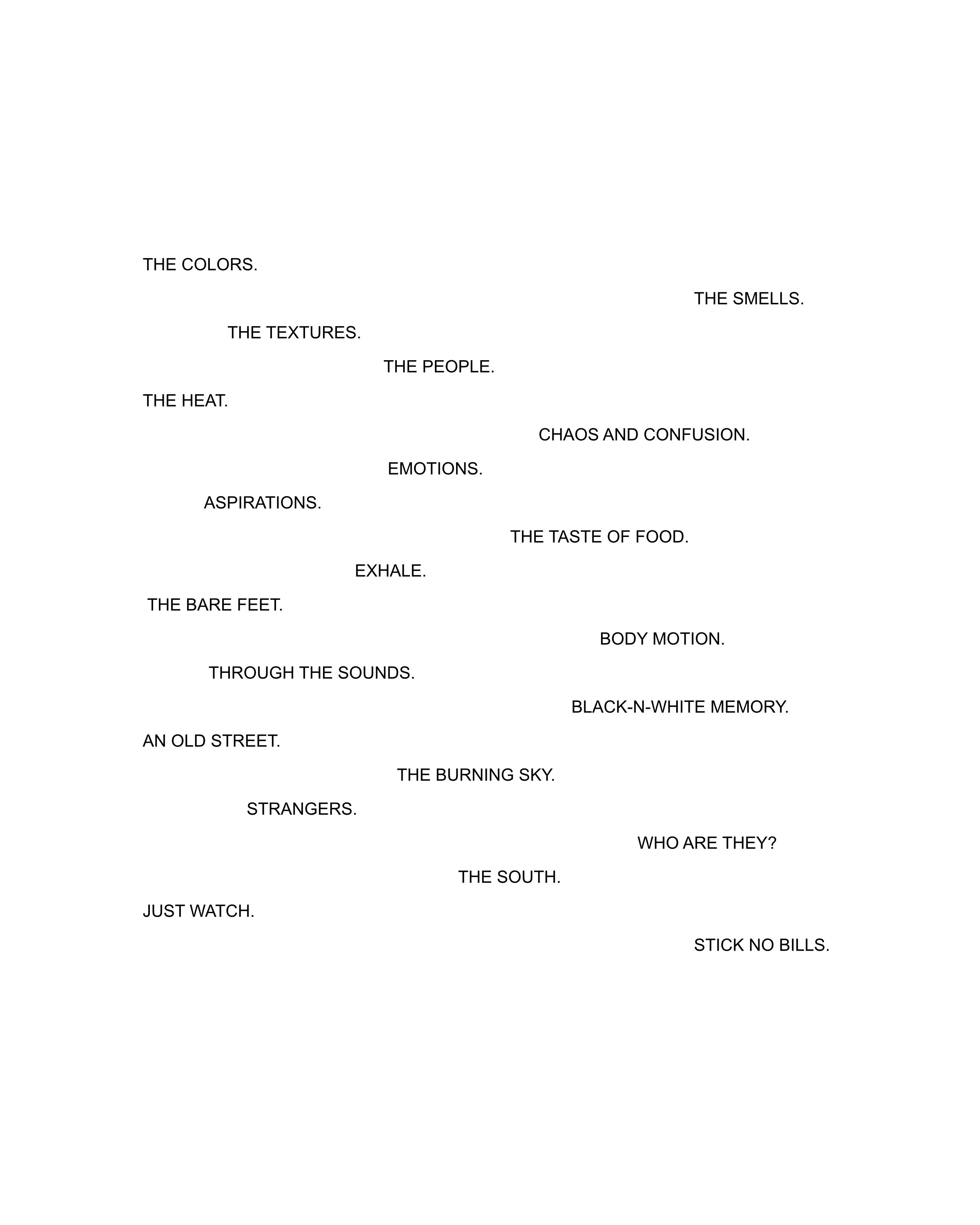 THE COLORS.

THE SMELLS.

THE TEXTURES.

THE PEOPLE.

THE HEAT.

CHAOS AND CONFUSION.

EMOTIONS.

ASPIRATIONS.

THE TASTE OF FOOD.

EXHALE.

THE BARE FEET.

BODY MOTION.

THROUGH THE SOUNDS.

BLACK-N-WHITE MEMORY.

AN OLD STREET.

THE BURNING SKY.

STRANGERS.

WHO ARE THEY?

THE SOUTH.

JUST WATCH.

STICK NO BILLS.